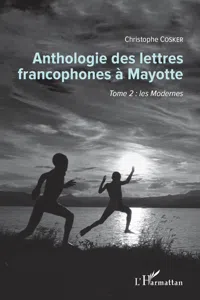 Christophe COSKER

Anthologie des lettres francophones à Mayotte

Tome 2 : les Modernes

L'Harmattan